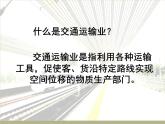 什么是交通运输业？

交通运输业是指利用各种运输工具，促使客、货沿特定路线实现空间位移的物质生产部门。